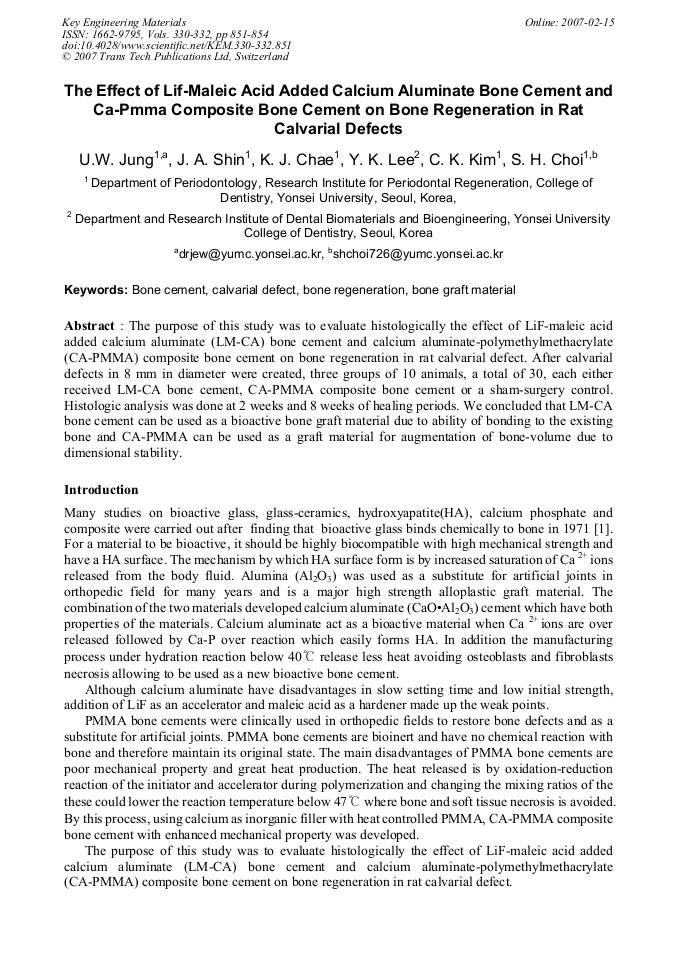 Key Engineering Materials
ISSN: 1662-9795, Vols. 330-332, pp 851-854
doi:10.4028/www.scientific.net/KEM.330-332.851
© 2007 Trans Tech Publications Ltd, Switzerland

Online: 2007-02-15

The Effect of Lif-Maleic Acid Added Calcium Aluminate Bone Cement and Ca-Pmma Composite Bone Cement on Bone Regeneration in Rat Calvarial Defects

U.W. Jung$^{1,a}$, J. A. Shin$^{1}$, K. J. Chae$^{1}$, Y. K. Lee$^{2}$, C. K. Kim$^{1}$, S. H. Choi$^{1,b}$

$^{1}$ Department of Periodontology, Research Institute for Periodontal Regeneration, College of Dentistry, Yonsei University, Seoul, Korea,

$^{2}$ Department and Research Institute of Dental Biomaterials and Bioengineering, Yonsei University College of Dentistry, Seoul, Korea

$^{a}$drjew@yumc.yonsei.ac.kr, $^{b}$shchoi726@yumc.yonsei.ac.kr

Keywords: Bone cement, calvarial defect, bone regeneration, bone graft material

Abstract : The purpose of this study was to evaluate histologically the effect of LiF-maleic acid added calcium aluminate (LM-CA) bone cement and calcium aluminate-polymethylmethacrylate (CA-PMMA) composite bone cement on bone regeneration in rat calvarial defect. After calvarial defects in 8 mm in diameter were created, three groups of 10 animals, a total of 30, each either received LM-CA bone cement, CA-PMMA composite bone cement or a sham-surgery control. Histologic analysis was done at 2 weeks and 8 weeks of healing periods. We concluded that LM-CA bone cement can be used as a bioactive bone graft material due to ability of bonding to the existing bone and CA-PMMA can be used as a graft material for augmentation of bone-volume due to dimensional stability.

Introduction

Many studies on bioactive glass, glass-ceramics, hydroxyapatite(HA), calcium phosphate and composite were carried out after finding that bioactive glass binds chemically to bone in 1971 [1]. For a material to be bioactive, it should be highly biocompatible with high mechanical strength and have a HA surface. The mechanism by which HA surface form is by increased saturation of Ca $^{2+}$ ions released from the body fluid. Alumina ($Al_2O_3$) was used as a substitute for artificial joints in orthopedic field for many years and is a major high strength alloplastic graft material. The combination of the two materials developed calcium aluminate ($CaO•Al_2O_3$) cement which have both properties of the materials. Calcium aluminate act as a bioactive material when Ca $^{2+}$ ions are over released followed by Ca-P over reaction which easily forms HA. In addition the manufacturing process under hydration reaction below 40℃ release less heat avoiding osteoblasts and fibroblasts necrosis allowing to be used as a new bioactive bone cement.

Although calcium aluminate have disadvantages in slow setting time and low initial strength, addition of LiF as an accelerator and maleic acid as a hardener made up the weak points.

PMMA bone cements were clinically used in orthopedic fields to restore bone defects and as a substitute for artificial joints. PMMA bone cements are bioinert and have no chemical reaction with bone and therefore maintain its original state. The main disadvantages of PMMA bone cements are poor mechanical property and great heat production. The heat released is by oxidation-reduction reaction of the initiator and accelerator during polymerization and changing the mixing ratios of the these could lower the reaction temperature below 47℃ where bone and soft tissue necrosis is avoided. By this process, using calcium as inorganic filler with heat controlled PMMA, CA-PMMA composite bone cement with enhanced mechanical property was developed.

The purpose of this study was to evaluate histologically the effect of LiF-maleic acid added calcium aluminate (LM-CA) bone cement and calcium aluminate-polymethylmethacrylate (CA-PMMA) composite bone cement on bone regeneration in rat calvarial defect.